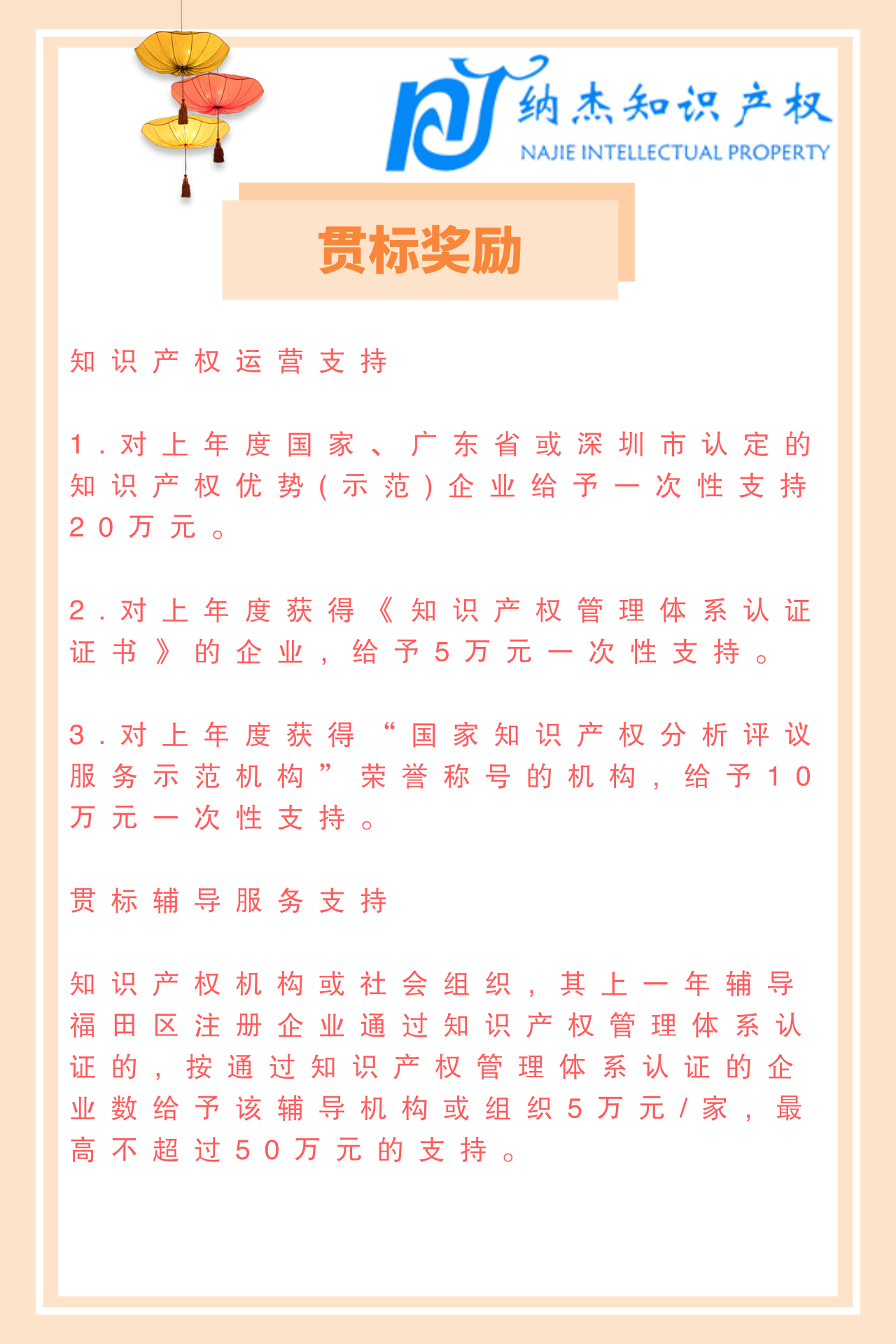 纳杰知识产权
NAJIE INTELLECTUAL PROPERTY

贯标奖励

知识产权运营支持

1.对上年度国家、广东省或深圳市认定的知识产权优势(示范)企业给予一次性支持20万元。

2.对上年度获得《知识产权管理体系认证证书》的企业,给予5万元一次性支持。

3.对上年度获得“国家知识产权分析评议服务示范机构”荣誉称号的机构,给予10万元一次性支持。

贯标辅导服务支持

知识产权机构或社会组织,其上一年辅导福田区注册企业通过知识产权管理体系认证的,按通过知识产权管理体系认证的企业数给予该辅导机构或组织5万元/家,最高不超过50万元的支持。